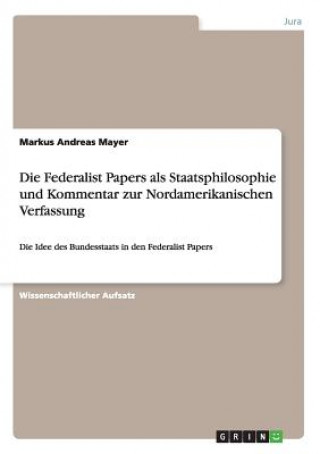 Jura

Markus Andreas Mayer

Die Federalist Papers als Staatsphilosophie und Kommentar zur Nordamerikanischen Verfassung

Die Idee des Bundesstaats in den Federalist Papers

Wissenschaftlicher Aufsatz

GRIN